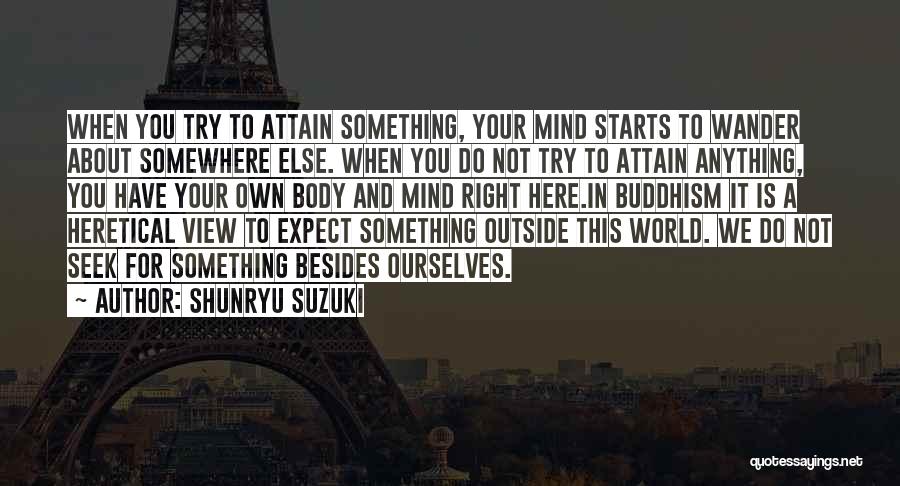 WHEN YOU TRY TO ATTAIN SOMETHING, YOUR MIND STARTS TO WANDER ABOUT SOMEWHERE ELSE. WHEN YOU DO NOT TRY TO ATTAIN ANYTHING, YOU HAVE YOUR OWN BODY AND MIND RIGHT HERE.IN BUDDHISM IT IS A HERETICAL VIEW TO EXPECT SOMETHING OUTSIDE THIS WORLD. WE DO NOT SEEK FOR SOMETHING BESIDES OURSELVES.

~ AUTHOR: SHUNRYU SUZUKI

quotessayings.net